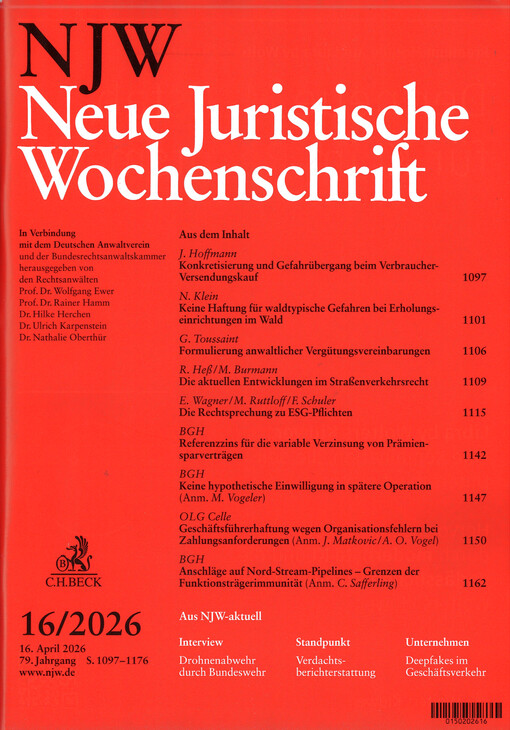 NJW
Neue Juristische Wochenschrift

In Verbindung mit dem Deutschen Anwaltverein und der Bundesrechtsanwaltskammer herausgegeben von den Rechtsanwälten
Prof. Dr. Wolfgang Ewer
Prof. Dr. Rainer Hamm
Dr. Hilke Herchen
Dr. Ulrich Karpenstein
Dr. Nathalie Oberthür

C.H.BECK

16/2026

16. April 2026
79. Jahrgang S. 1097–1176
www.njw.de

Aus dem Inhalt

J. Hoffmann
Konkretisierung und Gefahrübergang beim Verbraucher-Versendungskauf 1097

N. Klein
Keine Haftung für waldtypische Gefahren bei Erholungseinrichtungen im Wald 1101

G. Toussaint
Formulierung anwaltlicher Vergütungsvereinbarungen 1106

R. Heß/M. Burmann
Die aktuellen Entwicklungen im Straßenverkehrsrecht 1109

E. Wagner/M. Ruttloff/F. Schuler
Die Rechtsprechung zu ESG-Pflichten 1115

BGH
Referenzzins für die variable Verzinsung von Prämiensparverträgen 1142

BGH
Keine hypothetische Einwilligung in spätere Operation (Anm. M. Vogeler) 1147

OLG Celle
Geschäftsführerhaftung wegen Organisationsfehlern bei Zahlungsanforderungen (Anm. J. Matkovic/A. O. Vogel) 1150

BGH
Anschläge auf Nord-Stream-Pipelines – Grenzen der Funktionsträgerimmunität (Anm. C. Safferling) 1162

Aus NJW-aktuell

Interview
Drohnenabwehr durch Bundeswehr

Standpunkt
Verdachtsberichterstattung

Unternehmen
Deepfakes im Geschäftsverkehr

0150202616